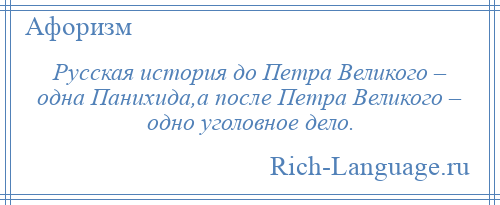 Афоризм

Русская история до Петра Великого – одна Панихида,а после Петра Великого – одно уголовное дело.

Rich-Language.ru